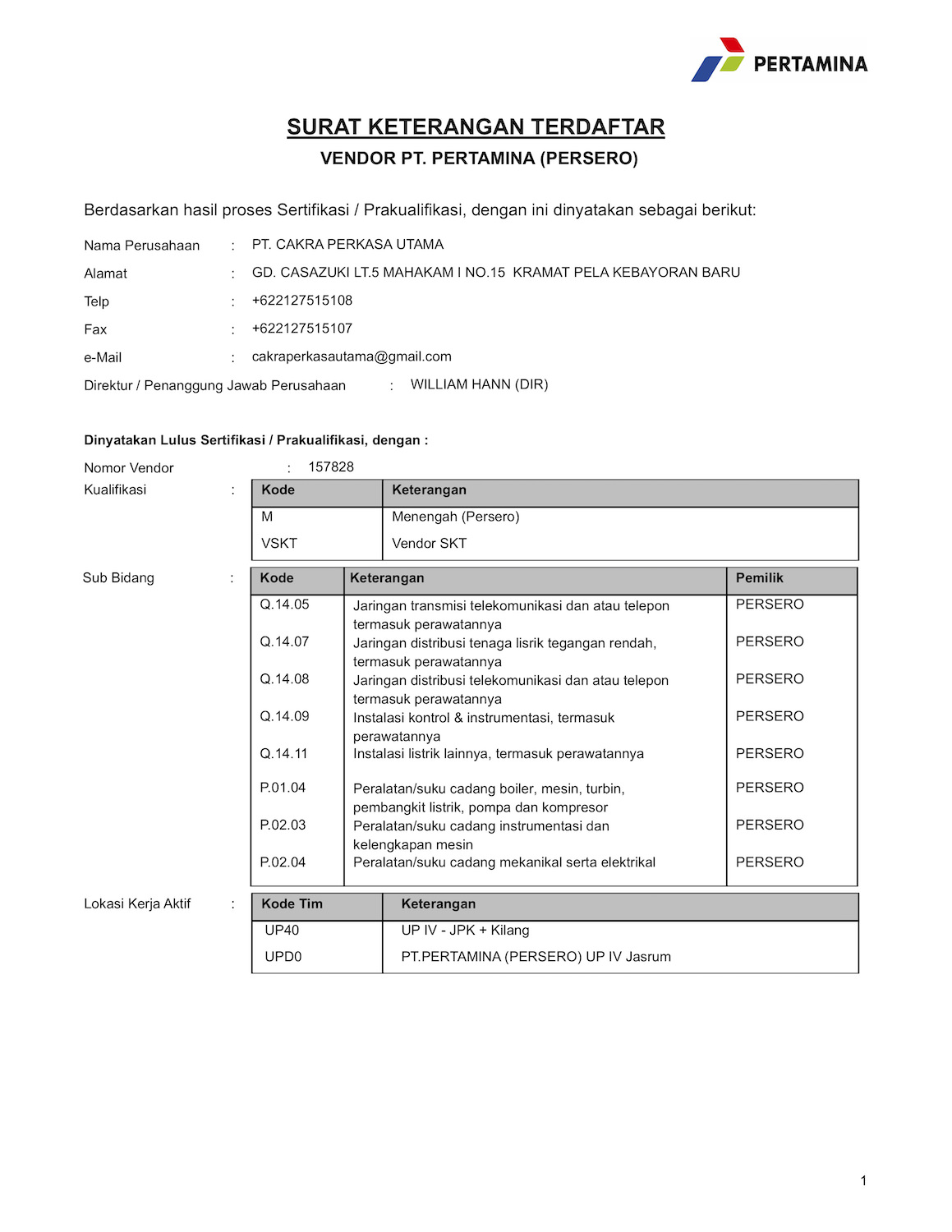 PERTAMINA

SURAT KETERANGAN TERDAFTAR
VENDOR PT. PERTAMINA (PERSERO)

Berdasarkan hasil proses Sertifikasi / Prakualifikasi, dengan ini dinyatakan sebagai berikut:

Nama Perusahaan : PT. CAKRA PERKASA UTAMA
Alamat : GD. CASAZUKI LT.5 MAHAKAM I NO.15 KRAMAT PELA KEBAYORAN BARU
Telp : +622127515108
Fax : +622127515107
e-Mail : cakraperkasautama@gmail.com
Direktur / Penanggung Jawab Perusahaan : WILLIAM HANN (DIR)

Dinyatakan Lulus Sertifikasi / Prakualifikasi, dengan :

Nomor Vendor : 157828
Kualifikasi :

| Kode | Keterangan |
|---|---|
| M | Menengah (Persero) |
| VSKT | Vendor SKT |

Sub Bidang :

| Kode | Keterangan | Pemilik |
|---|---|---|
| Q.14.05 | Jaringan transmisi telekomunikasi dan atau telepon termasuk perawatannya | PERSERO |
| Q.14.07 | Jaringan distribusi tenaga lisrik tegangan rendah, termasuk perawatannya | PERSERO |
| Q.14.08 | Jaringan distribusi telekomunikasi dan atau telepon termasuk perawatannya | PERSERO |
| Q.14.09 | Instalasi kontrol & instrumentasi, termasuk perawatannya | PERSERO |
| Q.14.11 | Instalasi listrik lainnya, termasuk perawatannya | PERSERO |
| P.01.04 | Peralatan/suku cadang boiler, mesin, turbin, pembangkit listrik, pompa dan kompresor | PERSERO |
| P.02.03 | Peralatan/suku cadang instrumentasi dan kelengkapan mesin | PERSERO |
| P.02.04 | Peralatan/suku cadang mekanikal serta elektrikal | PERSERO |

Lokasi Kerja Aktif :

| Kode Tim | Keterangan |
|---|---|
| UP40 | UP IV - JPK + Kilang |
| UPD0 | PT.PERTAMINA (PERSERO) UP IV Jasrum |

1